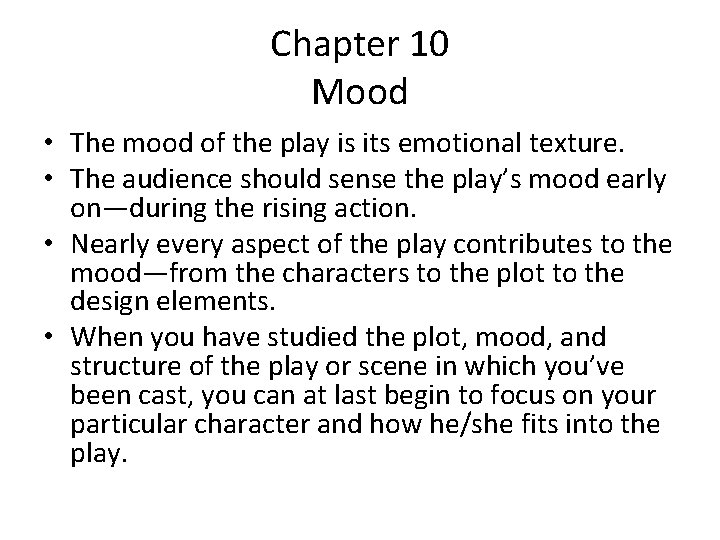 Chapter 10
Mood

• The mood of the play is its emotional texture.
• The audience should sense the play's mood early on—during the rising action.
• Nearly every aspect of the play contributes to the mood—from the characters to the plot to the design elements.
• When you have studied the plot, mood, and structure of the play or scene in which you've been cast, you can at last begin to focus on your particular character and how he/she fits into the play.